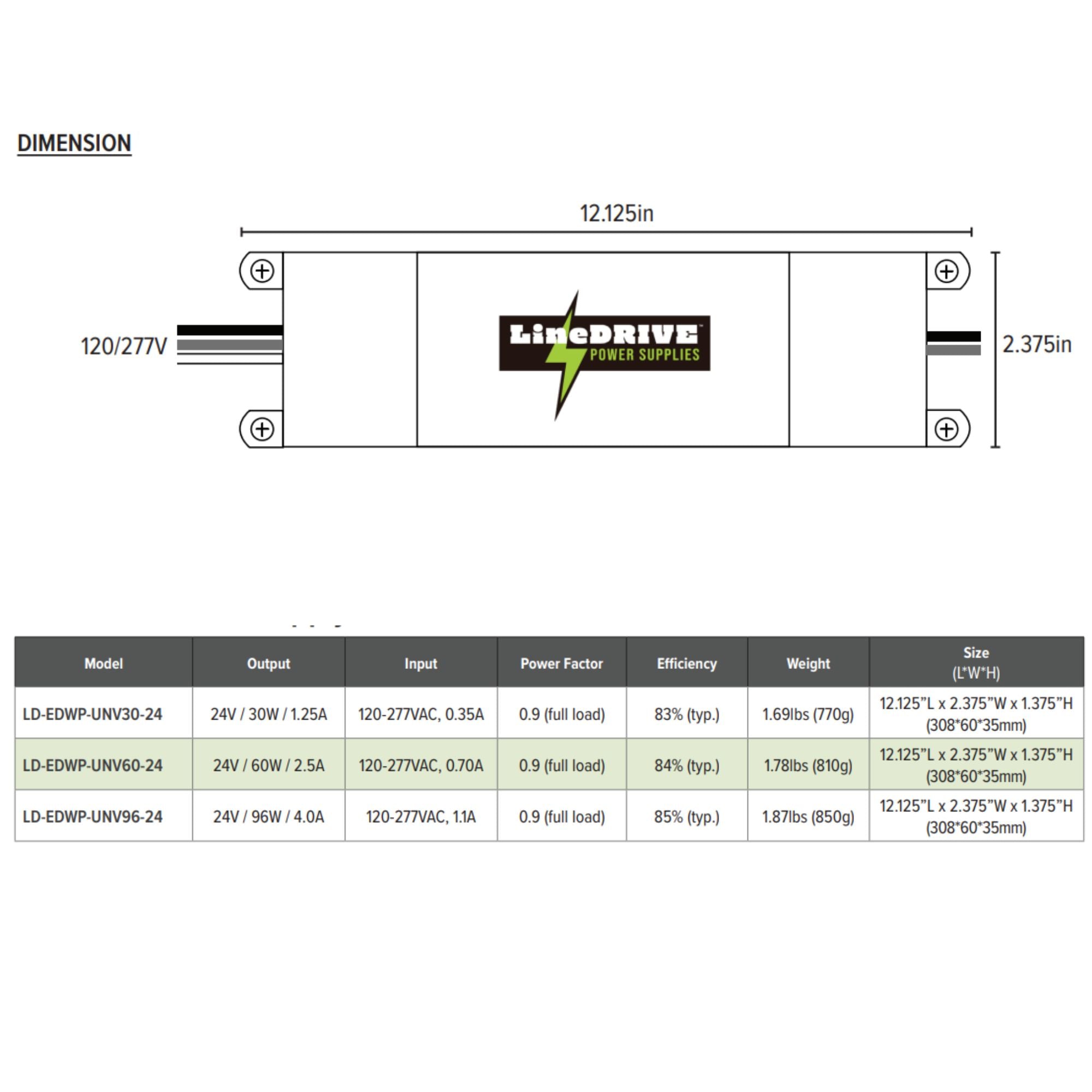 DIMENSION

12.125in

120/277V

LineDRIVE™
POWER SUPPLIES

2.375in

| Model | Output | Input | Power Factor | Efficiency | Weight | Size (L*W*H) |
|---|---|---|---|---|---|---|
| LD-EDWP-UNV30-24 | 24V / 30W / 1.25A | 120-277VAC, 0.35A | 0.9 (full load) | 83% (typ.) | 1.69lbs (770g) | 12.125"L x 2.375"W x 1.375"H (308*60*35mm) |
| LD-EDWP-UNV60-24 | 24V / 60W / 2.5A | 120-277VAC, 0.70A | 0.9 (full load) | 84% (typ.) | 1.78lbs (810g) | 12.125"L x 2.375"W x 1.375"H (308*60*35mm) |
| LD-EDWP-UNV96-24 | 24V / 96W / 4.0A | 120-277VAC, 1.1A | 0.9 (full load) | 85% (typ.) | 1.87lbs (850g) | 12.125"L x 2.375"W x 1.375"H (308*60*35mm) |